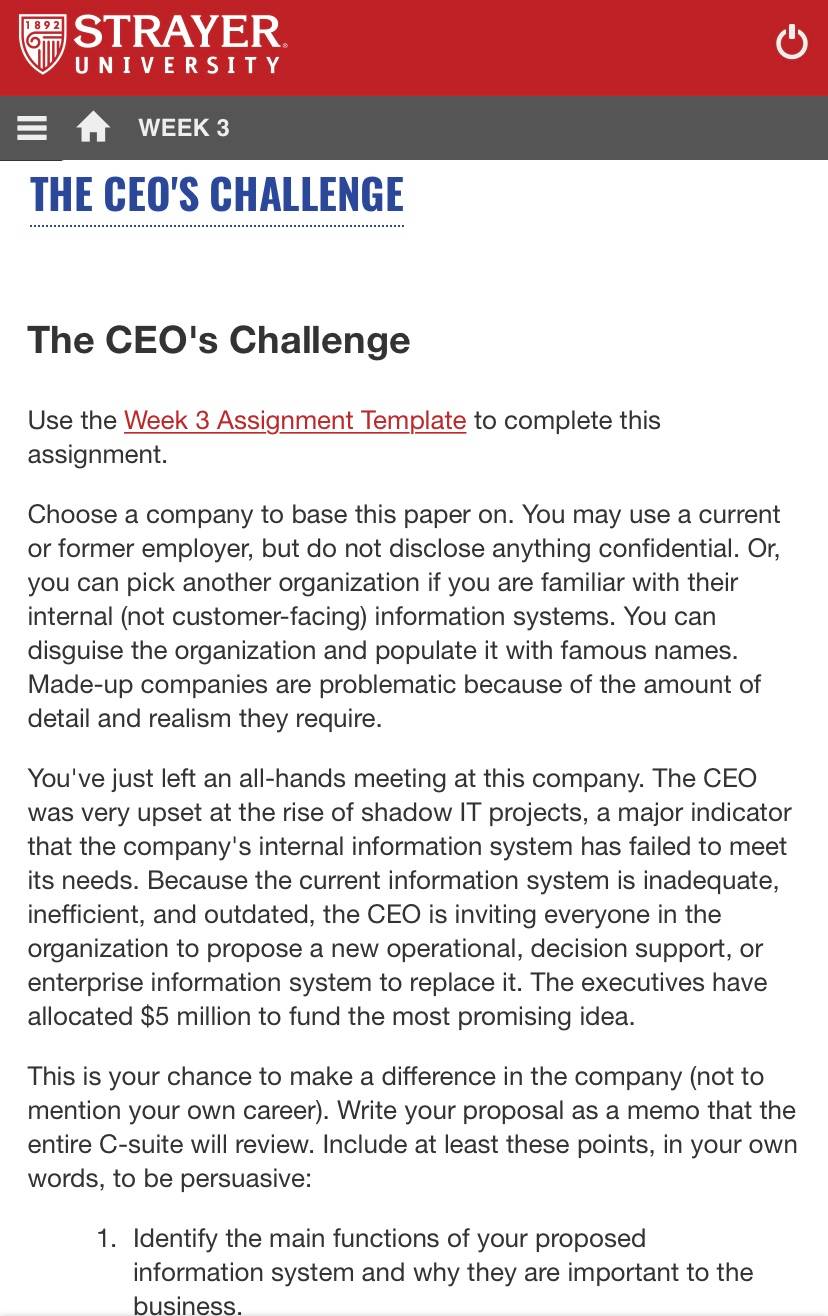 1892 STRAYER UNIVERSITY

WEEK 3

THE CEO'S CHALLENGE

The CEO's Challenge

Use the Week 3 Assignment Template to complete this assignment.

Choose a company to base this paper on. You may use a current or former employer, but do not disclose anything confidential. Or, you can pick another organization if you are familiar with their internal (not customer-facing) information systems. You can disguise the organization and populate it with famous names. Made-up companies are problematic because of the amount of detail and realism they require.

You've just left an all-hands meeting at this company. The CEO was very upset at the rise of shadow IT projects, a major indicator that the company's internal information system has failed to meet its needs. Because the current information system is inadequate, inefficient, and outdated, the CEO is inviting everyone in the organization to propose a new operational, decision support, or enterprise information system to replace it. The executives have allocated $5 million to fund the most promising idea.

This is your chance to make a difference in the company (not to mention your own career). Write your proposal as a memo that the entire C-suite will review. Include at least these points, in your own words, to be persuasive:

1. Identify the main functions of your proposed information system and why they are important to the business.